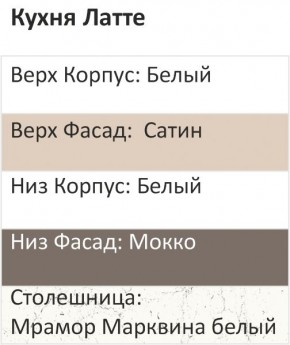 Кухня Латте

Верх Корпус: Белый

Верх Фасад: Сатин

Низ Корпус: Белый

Низ Фасад: Мокко

Столешница:
Мрамор Марквина белый